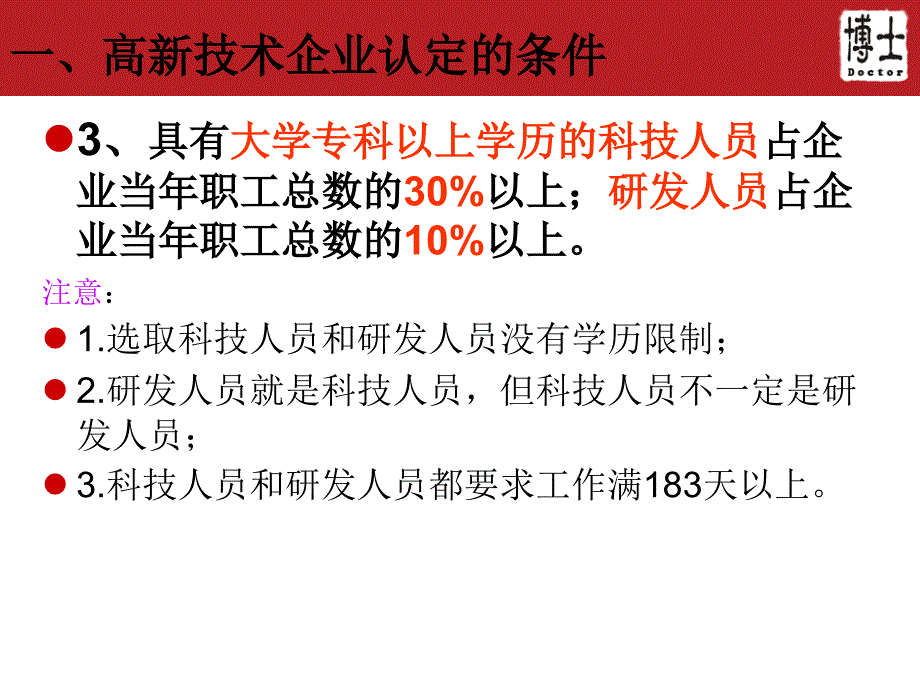 一、高新技术企业认定的条件

博士
Doctor

3、具有大学专科以上学历的科技人员占企业当年职工总数的30%以上；研发人员占企业当年职工总数的10%以上。

注意：

1.选取科技人员和研发人员没有学历限制；

2.研发人员就是科技人员，但科技人员不一定是研发人员；

3.科技人员和研发人员都要求工作满183天以上。